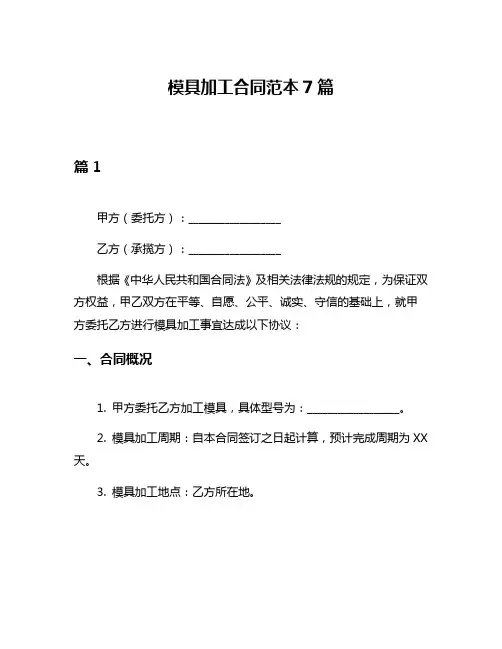 模具加工合同范本 7 篇

篇 1

甲方（委托方）：________________

乙方（承揽方）：________________

根据《中华人民共和国合同法》及相关法律法规的规定，为保证双方权益，甲乙双方在平等、自愿、公平、诚实、守信的基础上，就甲方委托乙方进行模具加工事宜达成以下协议：

一、合同概况

1. 甲方委托乙方加工模具，具体型号为：________________。

2. 模具加工周期：自本合同签订之日起计算，预计完成周期为 XX 天。

3. 模具加工地点：乙方所在地。